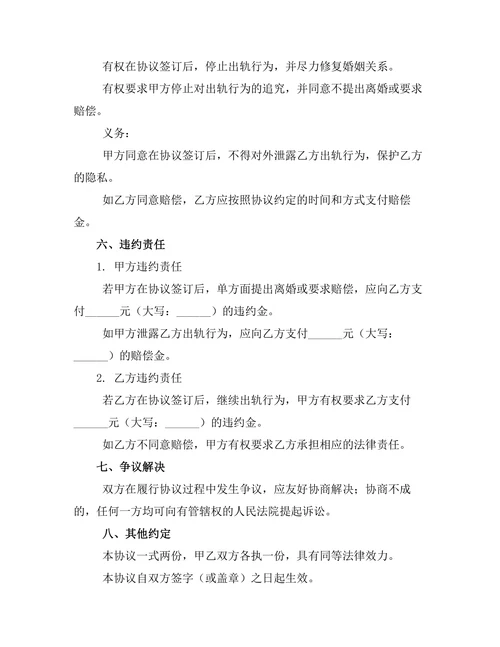 有权在协议签订后，停止出轨行为，并尽力修复婚姻关系。

有权要求甲方停止对出轨行为的追究，并同意不提出离婚或要求赔偿。

义务：

甲方同意在协议签订后，不得对外泄露乙方出轨行为，保护乙方的隐私。

如乙方同意赔偿，乙方应按照协议约定的时间和方式支付赔偿金。

六、违约责任

1. 甲方违约责任

若甲方在协议签订后，单方面提出离婚或要求赔偿，应向乙方支付______元（大写：______）的违约金。

如甲方泄露乙方出轨行为，应向乙方支付______元（大写：______）的赔偿金。

2. 乙方违约责任

若乙方在协议签订后，继续出轨行为，甲方有权要求乙方支付______元（大写：______）的违约金。

如乙方不同意赔偿，甲方有权要求乙方承担相应的法律责任。

七、争议解决

双方在履行协议过程中发生争议，应友好协商解决；协商不成的，任何一方均可向有管辖权的人民法院提起诉讼。

八、其他约定

本协议一式两份，甲乙双方各执一份，具有同等法律效力。

本协议自双方签字（或盖章）之日起生效。